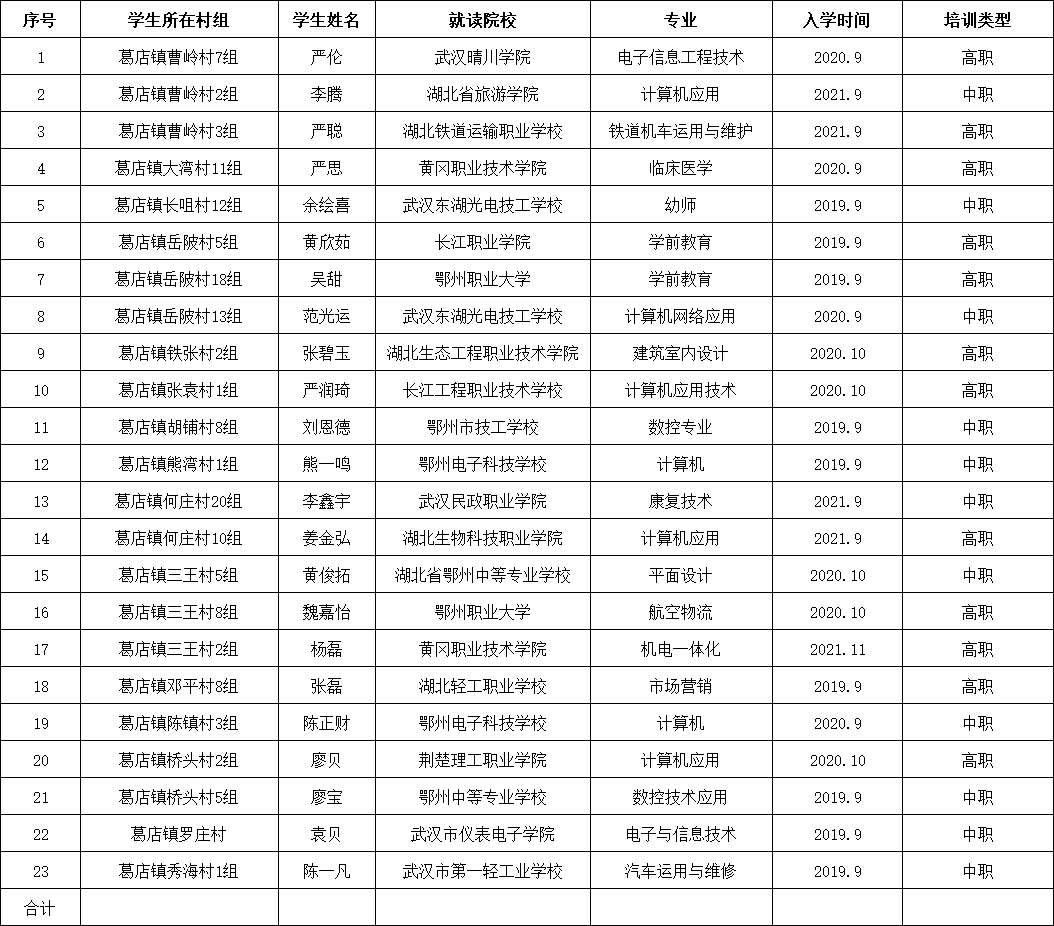 | 序号 | 学生所在村组 | 学生姓名 | 就读院校 | 专业 | 入学时间 | 培训类型 |
|---|---|---|---|---|---|---|
| 1 | 葛店镇曹岭村7组 | 严伦 | 武汉晴川学院 | 电子信息工程技术 | 2020.9 | 高职 |
| 2 | 葛店镇曹岭村2组 | 李腾 | 湖北省旅游学院 | 计算机应用 | 2021.9 | 中职 |
| 3 | 葛店镇曹岭村3组 | 严聪 | 湖北铁道运输职业学校 | 铁道机车运用与维护 | 2021.9 | 高职 |
| 4 | 葛店镇大湾村11组 | 严思 | 黄冈职业技术学院 | 临床医学 | 2020.9 | 高职 |
| 5 | 葛店镇长咀村12组 | 余绘喜 | 武汉东湖光电技工学校 | 幼师 | 2019.9 | 中职 |
| 6 | 葛店镇岳陂村5组 | 黄欣茹 | 长江职业学院 | 学前教育 | 2019.9 | 高职 |
| 7 | 葛店镇岳陂村18组 | 吴甜 | 鄂州职业大学 | 学前教育 | 2019.9 | 高职 |
| 8 | 葛店镇岳陂村13组 | 范光运 | 武汉东湖光电技工学校 | 计算机网络应用 | 2020.9 | 中职 |
| 9 | 葛店镇铁张村2组 | 张碧玉 | 湖北生态工程职业技术学院 | 建筑室内设计 | 2020.10 | 高职 |
| 10 | 葛店镇张袁村1组 | 严润琦 | 长江工程职业技术学校 | 计算机应用技术 | 2020.10 | 高职 |
| 11 | 葛店镇胡铺村8组 | 刘恩德 | 鄂州市技工学校 | 数控专业 | 2019.9 | 中职 |
| 12 | 葛店镇熊湾村1组 | 熊一鸣 | 鄂州电子科技学校 | 计算机 | 2019.9 | 中职 |
| 13 | 葛店镇何庄村20组 | 李鑫宇 | 武汉民政职业学院 | 康复技术 | 2021.9 | 高职 |
| 14 | 葛店镇何庄村10组 | 姜金弘 | 湖北生物科技职业学院 | 计算机应用 | 2021.9 | 高职 |
| 15 | 葛店镇三王村5组 | 黄俊拓 | 湖北省鄂州中等专业学校 | 平面设计 | 2020.10 | 中职 |
| 16 | 葛店镇三王村8组 | 魏嘉怡 | 鄂州职业大学 | 航空物流 | 2020.10 | 高职 |
| 17 | 葛店镇三王村2组 | 杨磊 | 黄冈职业技术学院 | 机电一体化 | 2021.11 | 高职 |
| 18 | 葛店镇邓平村8组 | 张磊 | 湖北轻工职业学校 | 市场营销 | 2019.9 | 高职 |
| 19 | 葛店镇陈镇村3组 | 陈正财 | 鄂州电子科技学校 | 计算机 | 2020.9 | 中职 |
| 20 | 葛店镇桥头村2组 | 廖贝 | 荆楚理工职业学院 | 计算机应用 | 2020.10 | 高职 |
| 21 | 葛店镇桥头村5组 | 廖宝 | 鄂州中等专业学校 | 数控技术应用 | 2019.9 | 中职 |
| 22 | 葛店镇罗庄村 | 袁贝 | 武汉市仪表电子学院 | 电子与信息技术 | 2019.9 | 中职 |
| 23 | 葛店镇秀海村1组 | 陈一凡 | 武汉市第一轻工业学校 | 汽车运用与维修 | 2019.9 | 中职 |
| 合计 | | | | | | |